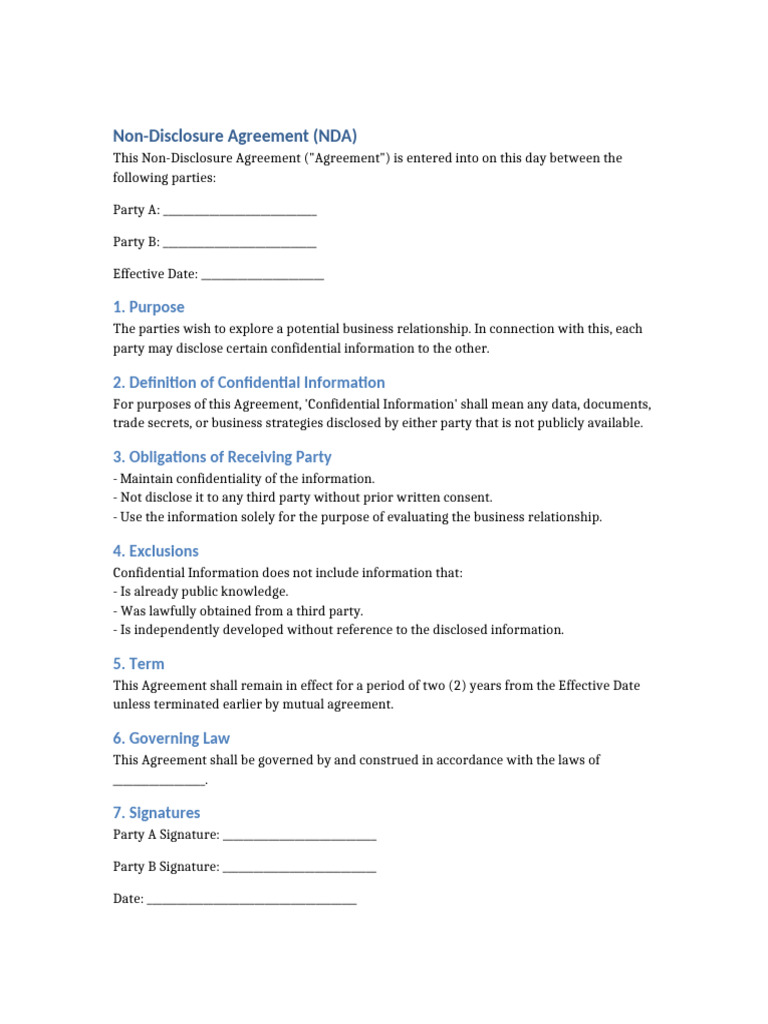 Non-Disclosure Agreement (NDA)

This Non-Disclosure Agreement ("Agreement") is entered into on this day between the following parties:

Party A: ____

Party B: ____

Effective Date: ____

1. Purpose

The parties wish to explore a potential business relationship. In connection with this, each party may disclose certain confidential information to the other.

2. Definition of Confidential Information

For purposes of this Agreement, 'Confidential Information' shall mean any data, documents, trade secrets, or business strategies disclosed by either party that is not publicly available.

3. Obligations of Receiving Party

- Maintain confidentiality of the information.
- Not disclose it to any third party without prior written consent.
- Use the information solely for the purpose of evaluating the business relationship.

4. Exclusions

Confidential Information does not include information that:
- Is already public knowledge.
- Was lawfully obtained from a third party.
- Is independently developed without reference to the disclosed information.

5. Term

This Agreement shall remain in effect for a period of two (2) years from the Effective Date unless terminated earlier by mutual agreement.

6. Governing Law

This Agreement shall be governed by and construed in accordance with the laws of ____.

7. Signatures

Party A Signature: ____

Party B Signature: ____

Date: ____